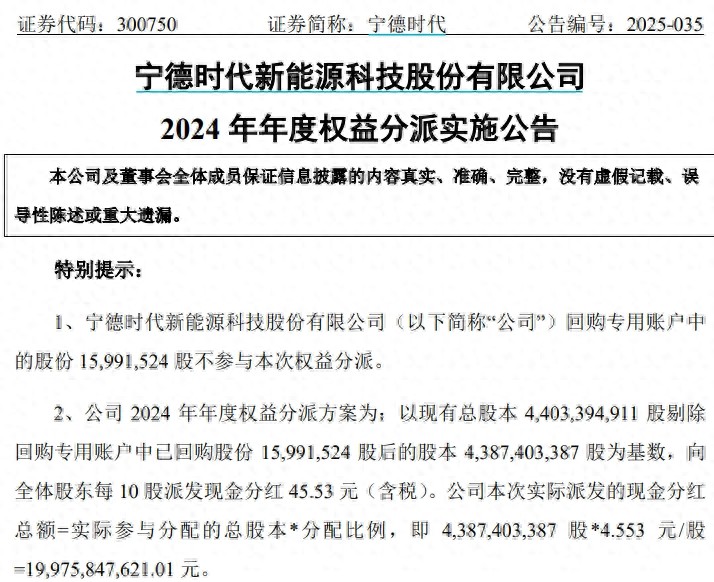 证券代码：300750　　证券简称：宁德时代　　公告编号：2025-035

宁德时代新能源科技股份有限公司

2024 年年度权益分派实施公告

本公司及董事会全体成员保证信息披露的内容真实、准确、完整，没有虚假记载、误导性陈述或重大遗漏。

特别提示：

1、宁德时代新能源科技股份有限公司（以下简称“公司”）回购专用账户中的股份 15,991,524 股不参与本次权益分派。

2、公司 2024 年年度权益分派方案为：以现有总股本 4,403,394,911 股剔除回购专用账户中已回购股份 15,991,524 股后的股本 4,387,403,387 股为基数，向全体股东每 10 股派发现金分红 45.53 元（含税）。公司本次实际派发的现金分红总额=实际参与分配的总股本*分配比例，即 4,387,403,387 股*4.553 元/股=19,975,847,621.01 元。